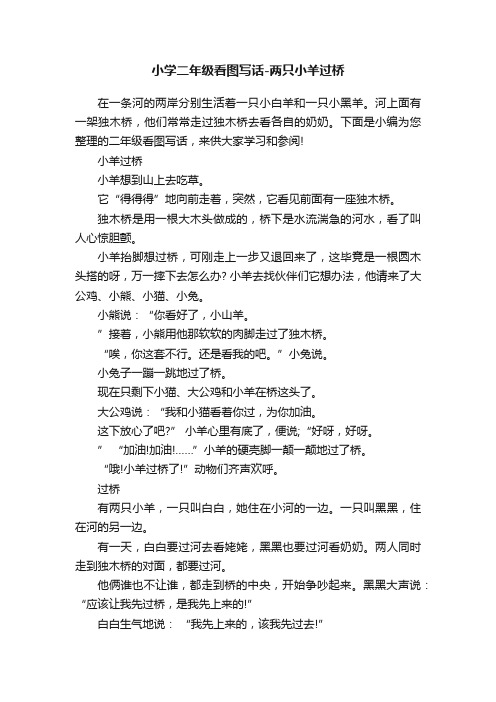 小学二年级看图写话-两只小羊过桥

在一条河的两岸分别生活着一只小白羊和一只小黑羊。河上面有一架独木桥，他们常常走过独木桥去看各自的奶奶。下面是小编为您整理的二年级看图写话，来供大家学习和参阅!

小羊过桥

小羊想到山上去吃草。

它“得得得”地向前走着，突然，它看见前面有一座独木桥。

独木桥是用一根大木头做成的，桥下是水流湍急的河水，看了叫人心惊胆颤。

小羊抬脚想过桥，可刚走上一步又退回来了，这毕竟是一根圆木头搭的呀，万一摔下去怎么办?小羊去找伙伴们它想办法，他请来了大公鸡、小熊、小猫、小兔。

小熊说：“你看好了，小山羊。

”接着，小熊用他那软软的肉脚走过了独木桥。

“唉，你这套不行。还是看我的吧。”小兔说。

小兔子一蹦一跳地过了桥。

现在只剩下小猫、大公鸡和小羊在桥这头了。

大公鸡说：“我和小猫看着你过，为你加油。

这下放心了吧?”小羊心里有底了，便说;“好呀，好呀。

”“加油!加油!……”小羊的硬壳脚一颠一颠地过了桥。

“哦!小羊过桥了!”动物们齐声欢呼。

过桥

有两只小羊，一只叫白白，她住在小河的一边。一只叫黑黑，住在河的另一边。

有一天，白白要过河去看姥姥，黑黑也要过河看奶奶。两人同时走到独木桥的对面，都要过河。

他俩谁也不让谁，都走到桥的中央，开始争吵起来。黑黑大声说：“应该让我先过桥，是我先上来的!”

白白生气地说：“我先上来的，该我先过去!”